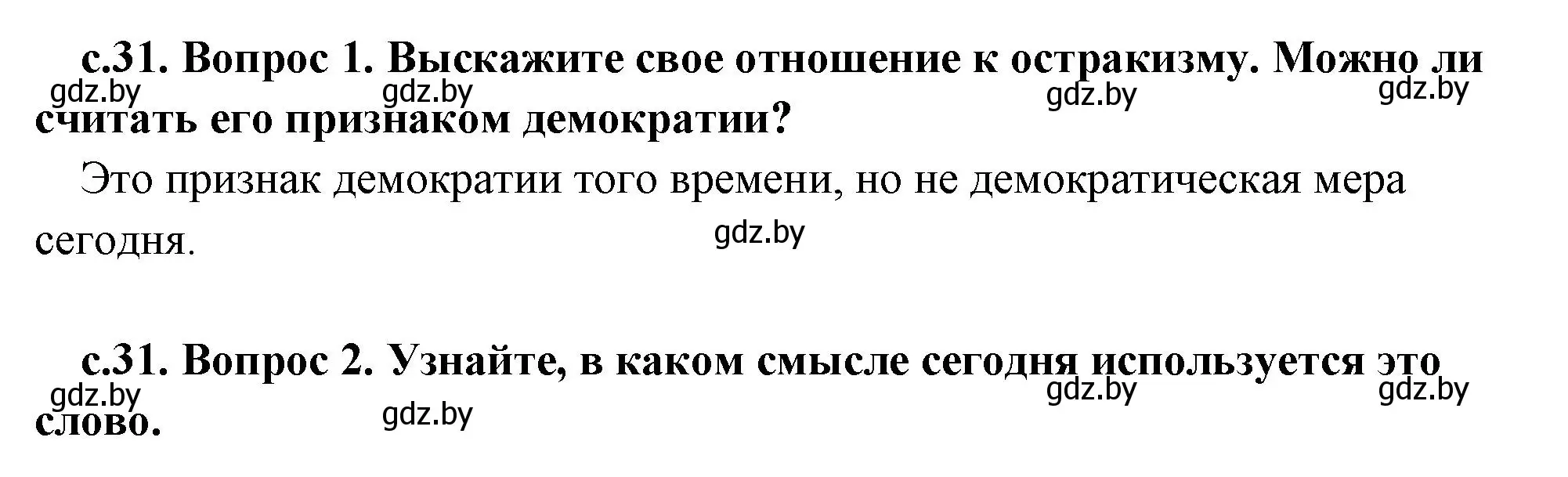 с.31. Вопрос 1. Выскажите свое отношение к остракизму. Можно ли считать его признаком демократии?

gdz.by gdz.by gdz.by gdz.by

Это признак демократии того времени, но не демократическая мера сегодня.

gdz.by

с.31. Вопрос 2. Узнайте, в каком смысле сегодня используется это слово.

gdz.by gdz.by gdz.by gdz.by